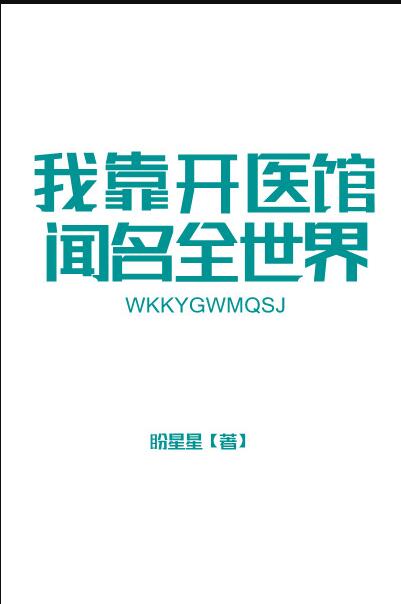 我靠开医馆
闻名全世界

WKKYGWMQSJ

盼星星【著】